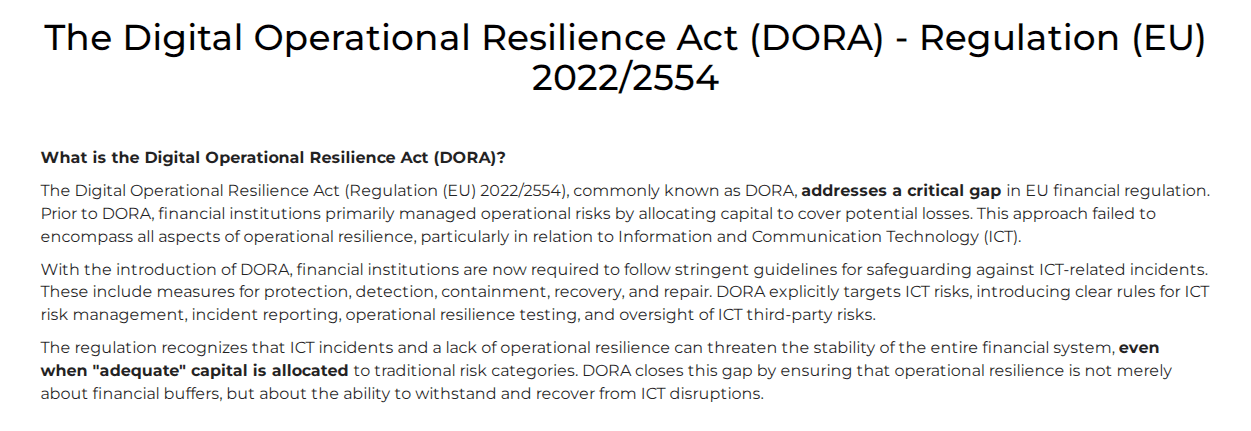 The Digital Operational Resilience Act (DORA) - Regulation (EU) 2022/2554

What is the Digital Operational Resilience Act (DORA)?

The Digital Operational Resilience Act (Regulation (EU) 2022/2554), commonly known as DORA, addresses a critical gap in EU financial regulation. Prior to DORA, financial institutions primarily managed operational risks by allocating capital to cover potential losses. This approach failed to encompass all aspects of operational resilience, particularly in relation to Information and Communication Technology (ICT).

With the introduction of DORA, financial institutions are now required to follow stringent guidelines for safeguarding against ICT-related incidents. These include measures for protection, detection, containment, recovery, and repair. DORA explicitly targets ICT risks, introducing clear rules for ICT risk management, incident reporting, operational resilience testing, and oversight of ICT third-party risks.

The regulation recognizes that ICT incidents and a lack of operational resilience can threaten the stability of the entire financial system, even when "adequate" capital is allocated to traditional risk categories. DORA closes this gap by ensuring that operational resilience is not merely about financial buffers, but about the ability to withstand and recover from ICT disruptions.